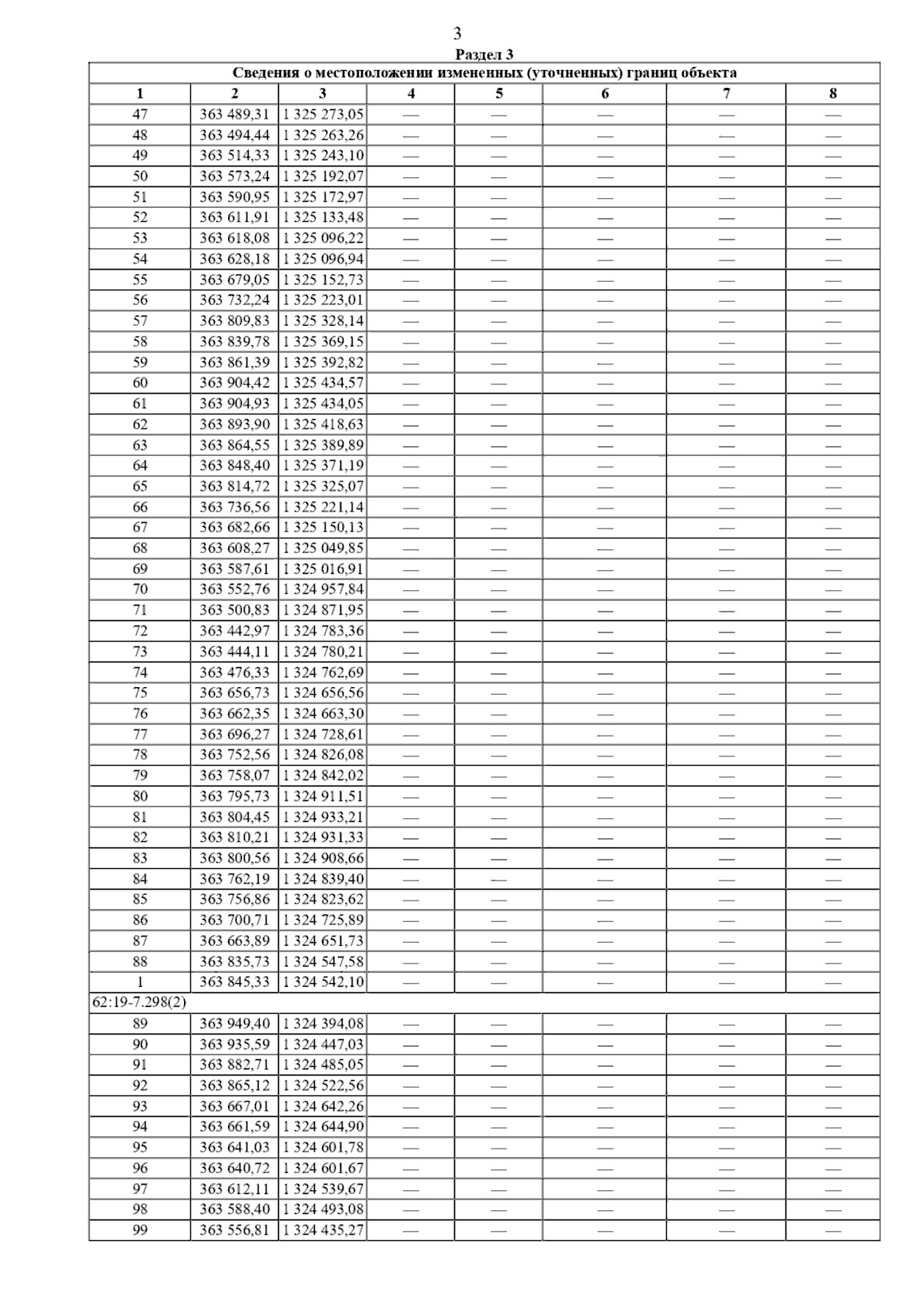 3

Раздел 3

| Сведения о местоположении измененных (уточненных) границ объекта | | | | | | | |
|---|---|---|---|---|---|---|---|
| 1 | 2 | 3 | 4 | 5 | 6 | 7 | 8 |
| 47 | 363 489,31 | 1 325 273,05 | — | — | — | — | — |
| 48 | 363 494,44 | 1 325 263,26 | — | — | — | — | — |
| 49 | 363 514,33 | 1 325 243,10 | — | — | — | — | — |
| 50 | 363 573,24 | 1 325 192,07 | — | — | — | — | — |
| 51 | 363 590,95 | 1 325 172,97 | — | — | — | — | — |
| 52 | 363 611,91 | 1 325 133,48 | — | — | — | — | — |
| 53 | 363 618,08 | 1 325 096,22 | — | — | — | — | — |
| 54 | 363 628,18 | 1 325 096,94 | — | — | — | — | — |
| 55 | 363 679,05 | 1 325 152,73 | — | — | — | — | — |
| 56 | 363 732,24 | 1 325 223,01 | — | — | — | — | — |
| 57 | 363 809,83 | 1 325 328,14 | — | — | — | — | — |
| 58 | 363 839,78 | 1 325 369,15 | — | — | — | — | — |
| 59 | 363 861,39 | 1 325 392,82 | — | — | — | — | — |
| 60 | 363 904,42 | 1 325 434,57 | — | — | — | — | — |
| 61 | 363 904,93 | 1 325 434,05 | — | — | — | — | — |
| 62 | 363 893,90 | 1 325 418,63 | — | — | — | — | — |
| 63 | 363 864,55 | 1 325 389,89 | — | — | — | — | — |
| 64 | 363 848,40 | 1 325 371,19 | — | — | — | — | — |
| 65 | 363 814,72 | 1 325 325,07 | — | — | — | — | — |
| 66 | 363 736,56 | 1 325 221,14 | — | — | — | — | — |
| 67 | 363 682,66 | 1 325 150,13 | — | — | — | — | — |
| 68 | 363 608,27 | 1 325 049,85 | — | — | — | — | — |
| 69 | 363 587,61 | 1 325 016,91 | — | — | — | — | — |
| 70 | 363 552,76 | 1 324 957,84 | — | — | — | — | — |
| 71 | 363 500,83 | 1 324 871,95 | — | — | — | — | — |
| 72 | 363 442,97 | 1 324 783,36 | — | — | — | — | — |
| 73 | 363 444,11 | 1 324 780,21 | — | — | — | — | — |
| 74 | 363 476,33 | 1 324 762,69 | — | — | — | — | — |
| 75 | 363 656,73 | 1 324 656,56 | — | — | — | — | — |
| 76 | 363 662,35 | 1 324 663,30 | — | — | — | — | — |
| 77 | 363 696,27 | 1 324 728,61 | — | — | — | — | — |
| 78 | 363 752,56 | 1 324 826,08 | — | — | — | — | — |
| 79 | 363 758,07 | 1 324 842,02 | — | — | — | — | — |
| 80 | 363 795,73 | 1 324 911,51 | — | — | — | — | — |
| 81 | 363 804,45 | 1 324 933,21 | — | — | — | — | — |
| 82 | 363 810,21 | 1 324 931,33 | — | — | — | — | — |
| 83 | 363 800,56 | 1 324 908,66 | — | — | — | — | — |
| 84 | 363 762,19 | 1 324 839,40 | — | — | — | — | — |
| 85 | 363 756,86 | 1 324 823,62 | — | — | — | — | — |
| 86 | 363 700,71 | 1 324 725,89 | — | — | — | — | — |
| 87 | 363 663,89 | 1 324 651,73 | — | — | — | — | — |
| 88 | 363 835,73 | 1 324 547,58 | — | — | — | — | — |
| 1 | 363 845,33 | 1 324 542,10 | — | — | — | — | — |
| 62:19-7.298(2) | | | | | | | |
| 89 | 363 949,40 | 1 324 394,08 | — | — | — | — | — |
| 90 | 363 935,59 | 1 324 447,03 | — | — | — | — | — |
| 91 | 363 882,71 | 1 324 485,05 | — | — | — | — | — |
| 92 | 363 865,12 | 1 324 522,56 | — | — | — | — | — |
| 93 | 363 667,01 | 1 324 642,26 | — | — | — | — | — |
| 94 | 363 661,59 | 1 324 644,90 | — | — | — | — | — |
| 95 | 363 641,03 | 1 324 601,78 | — | — | — | — | — |
| 96 | 363 640,72 | 1 324 601,67 | — | — | — | — | — |
| 97 | 363 612,11 | 1 324 539,67 | — | — | — | — | — |
| 98 | 363 588,40 | 1 324 493,08 | — | — | — | — | — |
| 99 | 363 556,81 | 1 324 435,27 | — | — | — | — | — |